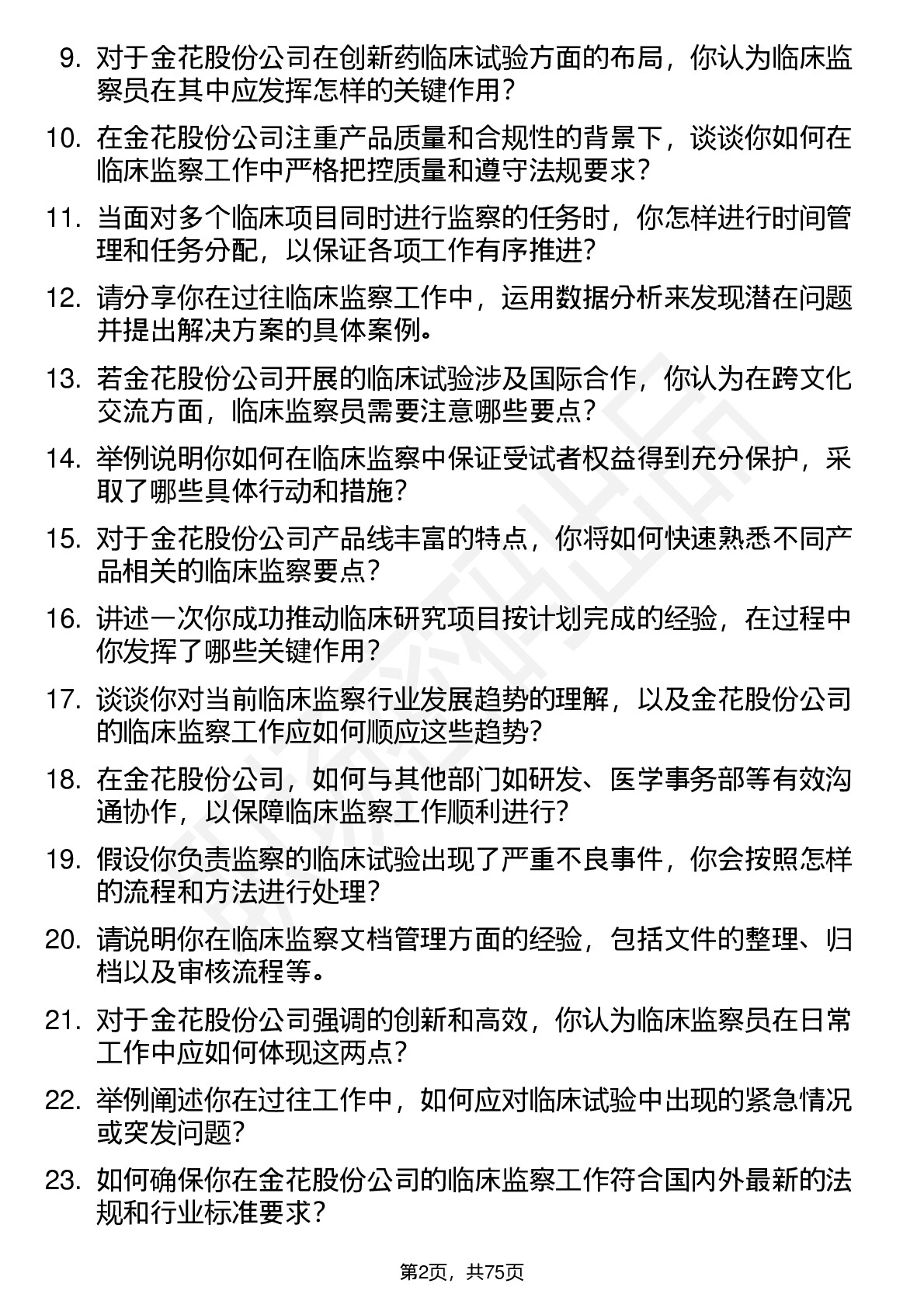 9. 对于金花股份公司在创新药临床试验方面的布局，你认为临床监察员在其中应发挥怎样的关键作用？

10. 在金花股份公司注重产品质量和合规性的背景下，谈谈你如何在临床监察工作中严格把控质量和遵守法规要求？

11. 当面对多个临床项目同时进行监察的任务时，你怎样进行时间管理和任务分配，以保证各项工作有序推进？

12. 请分享你在过往临床监察工作中，运用数据分析来发现潜在问题并提出解决方案的具体案例。

13. 若金花股份公司开展的临床试验涉及国际合作，你认为在跨文化交流方面，临床监察员需要注意哪些要点？

14. 举例说明你如何在临床监察中保证受试者权益得到充分保护，采取了哪些具体行动和措施？

15. 对于金花股份公司产品线丰富的特点，你将如何快速熟悉不同产品相关的临床监察要点？

16. 讲述一次你成功推动临床研究项目按计划完成的经验，在过程中你发挥了哪些关键作用？

17. 谈谈你对当前临床监察行业发展趋势的理解，以及金花股份公司的临床监察工作应如何顺应这些趋势？

18. 在金花股份公司，如何与其他部门如研发、医学事务部等有效沟通协作，以保障临床监察工作顺利进行？

19. 假设你负责监察的临床试验出现了严重不良事件，你会按照怎样的流程和方法进行处理？

20. 请说明你在临床监察文档管理方面的经验，包括文件的整理、归档以及审核流程等。

21. 对于金花股份公司强调的创新和高效，你认为临床监察员在日常工作中应如何体现这两点？

22. 举例阐述你在过往工作中，如何应对临床试验中出现的紧急情况或突发问题？

23. 如何确保你在金花股份公司的临床监察工作符合国内外最新的法规和行业标准要求？

第2页，共75页